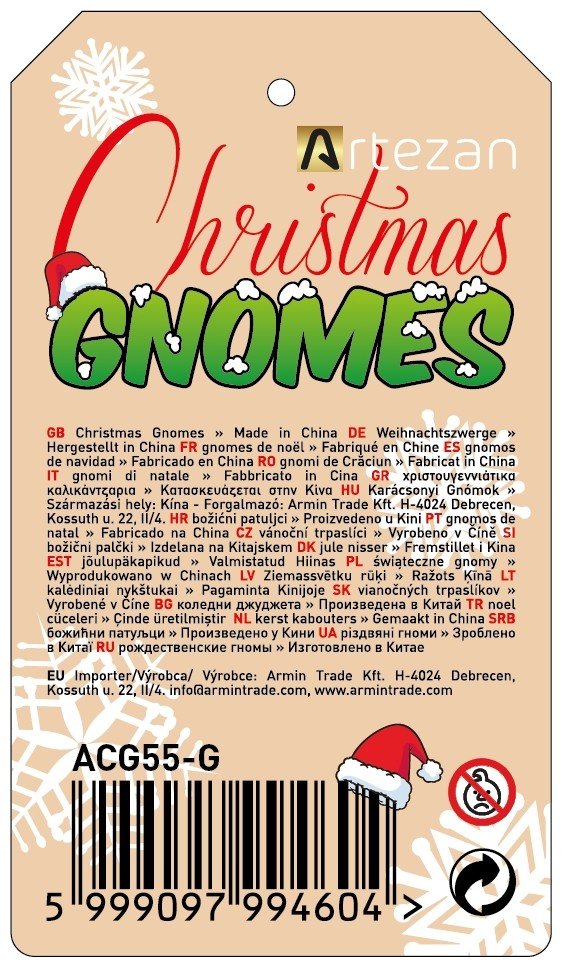 Artezan

Christmas

GNOMES

GB Christmas Gnomes » Made in China DE Weihnachtszwerge » Hergestellt in China FR gnomes de noël » Fabriqué en Chine ES gnomos de navidad » Fabricado en China RO gnomi de Crăciun » Fabricat in China IT gnomi di natale » Fabbricato in Cina GR χριστουγεννιάτικα καλικάντζαρια » Κατασκευάζεται στην Κίνα HU Karácsonyi Gnómok » Származási hely: Kína - Forgalmazó: Armin Trade Kft. H-4024 Debrecen, Kossuth u. 22, II/4. HR božićni patuljci » Proizvedeno u Kini PT gnomos de natal » Fabricado na China CZ vánoční trpaslíci » Vyrobeno v Číně SI božični palčki » Izdelana na Kitajskem DK jule nisser » Fremstillet i Kina EST jõulupäkapikud » Valmistatud Hiinas PL świąteczne gnomy » Wyprodukowano w Chinach LV Ziemassvētku rūķi » Ražots Ķīnā LT kalėdiniai nykštukai » Pagaminta Kinijoje SK vianočných trpaslíkov » Vyrobené v Číne BG коледни джуджета » Произведена в Китай TR noel cüceleri » Çinde üretilmiştir NL kerst kabouters » Gemaakt in China SRB божићни патуљци » Произведено у Кини UA різдвяні гноми » Зроблено в Китаї RU рождественские гномы » Изготовлено в Китае

EU Importer/Výrobca/ Výrobce: Armin Trade Kft. H-4024 Debrecen, Kossuth u. 22, II/4. info@armintrade.com, www.armintrade.com

ACG55-G

5 999097 994604 >